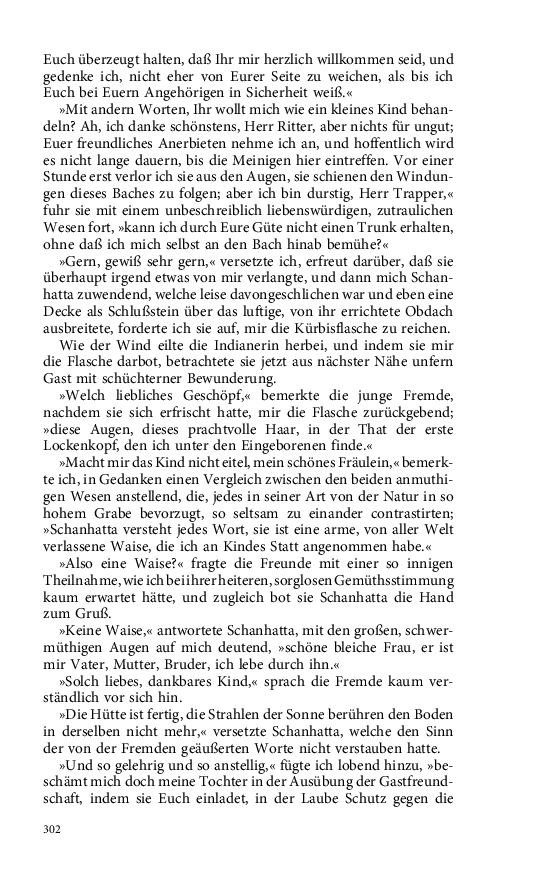 Euch überzeugt halten, daß Ihr mir herzlich willkommen seid, und gedenke ich, nicht eher von Eurer Seite zu weichen, als bis ich Euch bei Euern Angehörigen in Sicherheit weiß.«

»Mit andern Worten, Ihr wollt mich wie ein kleines Kind behandeln? Ah, ich danke schönstens, Herr Ritter, aber nichts für ungut; Euer freundliches Anerbieten nehme ich an, und hoffentlich wird es nicht lange dauern, bis die Meinigen hier eintreffen. Vor einer Stunde erst verlor ich sie aus den Augen, sie schienen den Windungen dieses Baches zu folgen; aber ich bin durstig, Herr Trapper,« fuhr sie mit einem unbeschreiblich liebenswürdigen, zutraulichen Wesen fort, »kann ich durch Eure Güte nicht einen Trunk erhalten, ohne daß ich mich selbst an den Bach hinab bemühe?«

»Gern, gewiß sehr gern,« versetzte ich, erfreut darüber, daß sie überhaupt irgend etwas von mir verlangte, und dann mich Schanhatta zuwendend, welche leise davongeschlichen war und eben eine Decke als Schlußstein über das luftige, von ihr errichtete Obdach ausbreitete, forderte ich sie auf, mir die Kürbisflasche zu reichen.

Wie der Wind eilte die Indianerin herbei, und indem sie mir die Flasche darbot, betrachtete sie jetzt aus nächster Nähe unfern Gast mit schüchterner Bewunderung.

»Welch liebliches Geschöpf,« bemerkte die junge Fremde, nachdem sie sich erfrischt hatte, mir die Flasche zurückgebend; »diese Augen, dieses prachtvolle Haar, in der That der erste Lockenkopf, den ich unter den Eingeborenen finde.«

»Macht mir das Kind nicht eitel, mein schönes Fräulein,« bemerkte ich, in Gedanken einen Vergleich zwischen den beiden anmuthigen Wesen anstellend, die, jedes in seiner Art von der Natur in so hohem Grabe bevorzugt, so seltsam zu einander contrastirten; »Schanhatta versteht jedes Wort, sie ist eine arme, von aller Welt verlassene Waise, die ich an Kindes Statt angenommen habe.«

»Also eine Waise?« fragte die Freunde mit einer so innigen Theilnahme, wie ich bei ihrer heiteren, sorglosen Gemüthsstimmung kaum erwartet hätte, und zugleich bot sie Schanhatta die Hand zum Gruß.

»Keine Waise,« antwortete Schanhatta, mit den großen, schwermüthigen Augen auf mich deutend, »schöne bleiche Frau, er ist mir Vater, Mutter, Bruder, ich lebe durch ihn.«

»Solch liebes, dankbares Kind,« sprach die Fremde kaum verständlich vor sich hin.

»Die Hütte ist fertig, die Strahlen der Sonne berühren den Boden in derselben nicht mehr,« versetzte Schanhatta, welche den Sinn der von der Fremden geäußerten Worte nicht verstauben hatte.

»Und so gelehrig und so anstellig,« fügte ich lobend hinzu, »beschämt mich doch meine Tochter in der Ausübung der Gastfreundschaft, indem sie Euch einladet, in der Laube Schutz gegen die

302